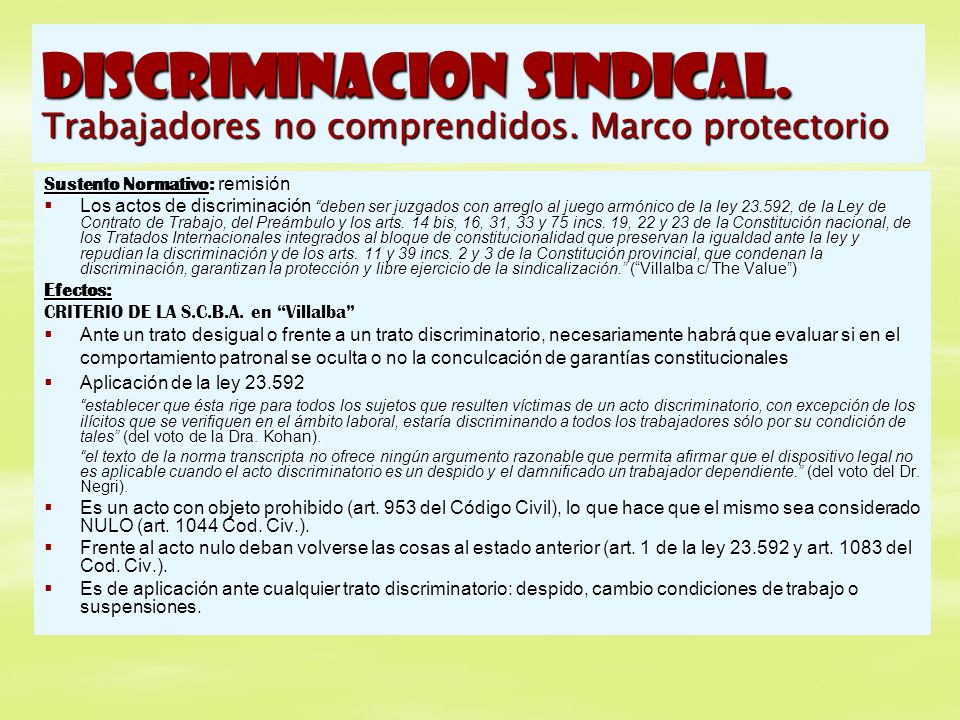 DISCRIMINACION SINDICAL.
Trabajadores no comprendidos. Marco protectorio

Sustento Normativo: remisión

▪ Los actos de discriminación "deben ser juzgados con arreglo al juego armónico de la ley 23.592, de la Ley de Contrato de Trabajo, del Preámbulo y los arts. 14 bis, 16, 31, 33 y 75 incs. 19, 22 y 23 de la Constitución nacional, de los Tratados Internacionales integrados al bloque de constitucionalidad que preservan la igualdad ante la ley y repudian la discriminación y de los arts. 11 y 39 incs. 2 y 3 de la Constitución provincial, que condenan la discriminación, garantizan la protección y libre ejercicio de la sindicalización." ("Villalba c/ The Value")

Efectos:

CRITERIO DE LA S.C.B.A. en "Villalba"

▪ Ante un trato desigual o frente a un trato discriminatorio, necesariamente habrá que evaluar si en el comportamiento patronal se oculta o no la conculcación de garantías constitucionales

▪ Aplicación de la ley 23.592

"establecer que ésta rige para todos los sujetos que resulten víctimas de un acto discriminatorio, con excepción de los ilícitos que se verifiquen en el ámbito laboral, estaría discriminando a todos los trabajadores sólo por su condición de tales" (del voto de la Dra. Kohan).

"el texto de la norma transcripta no ofrece ningún argumento razonable que permita afirmar que el dispositivo legal no es aplicable cuando el acto discriminatorio es un despido y el damnificado un trabajador dependiente." (del voto del Dr. Negri).

▪ Es un acto con objeto prohibido (art. 953 del Código Civil), lo que hace que el mismo sea considerado NULO (art. 1044 Cod. Civ.).

▪ Frente al acto nulo deban volverse las cosas al estado anterior (art. 1 de la ley 23.592 y art. 1083 del Cod. Civ.).

▪ Es de aplicación ante cualquier trato discriminatorio: despido, cambio condiciones de trabajo o suspensiones.